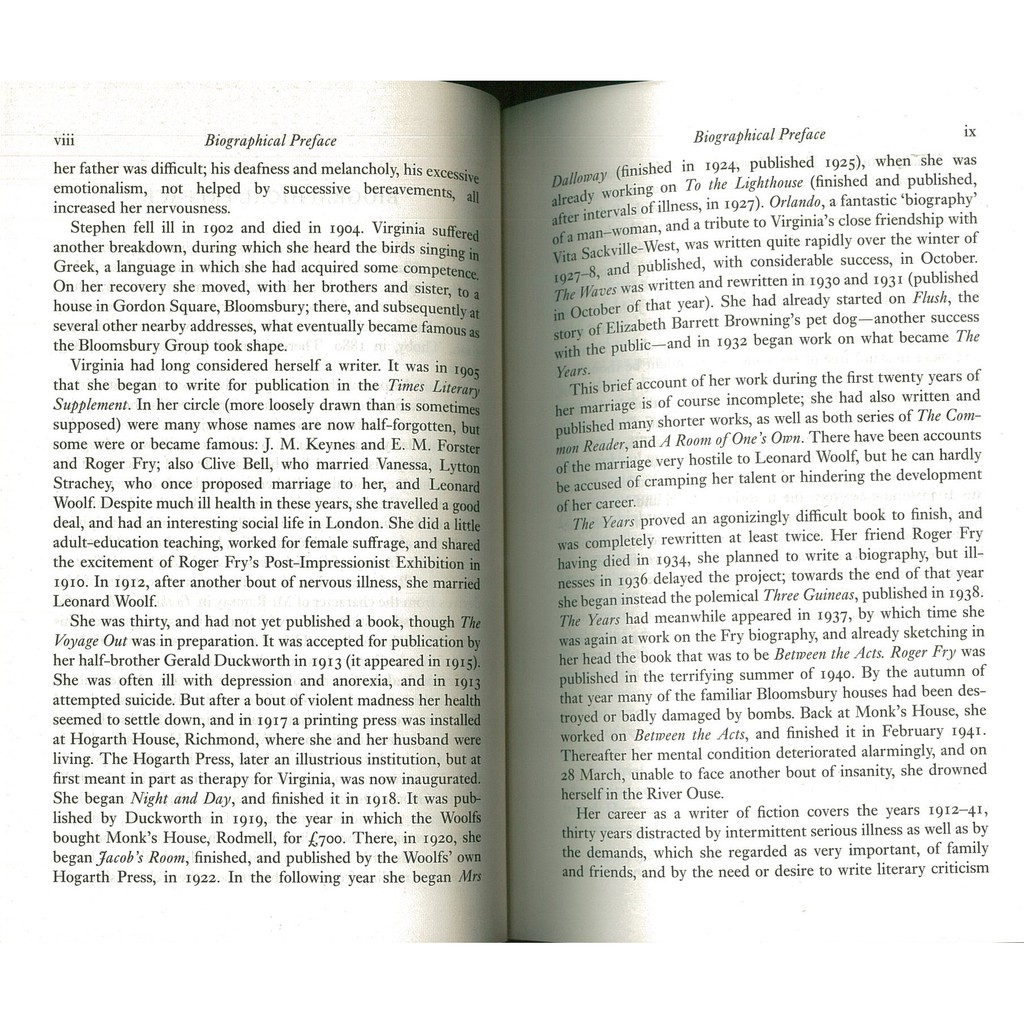 viii Biographical Preface

her father was difficult; his deafness and melancholy, his excessive emotionalism, not helped by successive bereavements, all increased her nervousness.

Stephen fell ill in 1902 and died in 1904. Virginia suffered another breakdown, during which she heard the birds singing in Greek, a language in which she had acquired some competence. On her recovery she moved, with her brothers and sister, to a house in Gordon Square, Bloomsbury; there, and subsequently at several other nearby addresses, what eventually became famous as the Bloomsbury Group took shape.

Virginia had long considered herself a writer. It was in 1905 that she began to write for publication in the Times Literary Supplement. In her circle (more loosely drawn than is sometimes supposed) were many whose names are now half-forgotten, but some were or became famous: J. M. Keynes and E. M. Forster and Roger Fry; also Clive Bell, who married Vanessa, Lytton Strachey, who once proposed marriage to her, and Leonard Woolf. Despite much ill health in these years, she travelled a good deal, and had an interesting social life in London. She did a little adult-education teaching, worked for female suffrage, and shared the excitement of Roger Fry's Post-Impressionist Exhibition in 1910. In 1912, after another bout of nervous illness, she married Leonard Woolf.

She was thirty, and had not yet published a book, though The Voyage Out was in preparation. It was accepted for publication by her half-brother Gerald Duckworth in 1913 (it appeared in 1915). She was often ill with depression and anorexia, and in 1913 attempted suicide. But after a bout of violent madness her health seemed to settle down, and in 1917 a printing press was installed at Hogarth House, Richmond, where she and her husband were living. The Hogarth Press, later an illustrious institution, but at first meant in part as therapy for Virginia, was now inaugurated. She began Night and Day, and finished it in 1918. It was published by Duckworth in 1919, the year in which the Woolfs bought Monk's House, Rodmell, for £700. There, in 1920, she began Jacob's Room, finished, and published by the Woolfs' own Hogarth Press, in 1922. In the following year she began Mrs

Biographical Preface ix

Dalloway (finished in 1924, published 1925), when she was already working on To the Lighthouse (finished and published, after intervals of illness, in 1927). Orlando, a fantastic 'biography' of a man–woman, and a tribute to Virginia's close friendship with Vita Sackville-West, was written quite rapidly over the winter of 1927–8, and published, with considerable success, in October. The Waves was written and rewritten in 1930 and 1931 (published in October of that year). She had already started on Flush, the story of Elizabeth Barrett Browning's pet dog—another success with the public—and in 1932 began work on what became The Years.

This brief account of her work during the first twenty years of her marriage is of course incomplete; she had also written and published many shorter works, as well as both series of The Common Reader, and A Room of One's Own. There have been accounts of the marriage very hostile to Leonard Woolf, but he can hardly be accused of cramping her talent or hindering the development of her career.

The Years proved an agonizingly difficult book to finish, and was completely rewritten at least twice. Her friend Roger Fry having died in 1934, she planned to write a biography, but illnesses in 1936 delayed the project; towards the end of that year she began instead the polemical Three Guineas, published in 1938. The Years had meanwhile appeared in 1937, by which time she was again at work on the Fry biography, and already sketching in her head the book that was to be Between the Acts. Roger Fry was published in the terrifying summer of 1940. By the autumn of that year many of the familiar Bloomsbury houses had been destroyed or badly damaged by bombs. Back at Monk's House, she worked on Between the Acts, and finished it in February 1941. Thereafter her mental condition deteriorated alarmingly, and on 28 March, unable to face another bout of insanity, she drowned herself in the River Ouse.

Her career as a writer of fiction covers the years 1912–41, thirty years distracted by intermittent serious illness as well as by the demands, which she regarded as very important, of family and friends, and by the need or desire to write literary criticism